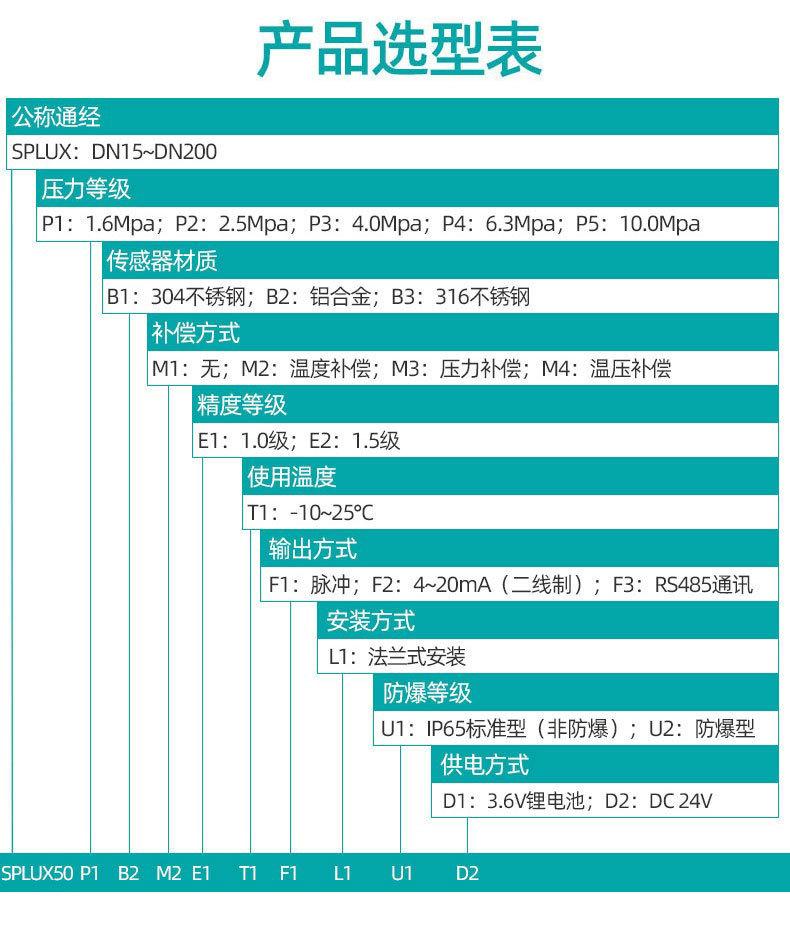 产品选型表

公称通经

SPLUX：DN15~DN200

压力等级

P1：1.6Mpa；P2：2.5Mpa；P3：4.0Mpa；P4：6.3Mpa；P5：10.0Mpa

传感器材质

B1：304不锈钢；B2：铝合金；B3：316不锈钢

补偿方式

M1：无；M2：温度补偿；M3：压力补偿；M4：温压补偿

精度等级

E1：1.0级；E2：1.5级

使用温度

T1：-10~25℃

输出方式

F1：脉冲；F2：4~20mA（二线制）；F3：RS485通讯

安装方式

L1：法兰式安装

防爆等级

U1：IP65标准型（非防爆）；U2：防爆型

供电方式

D1：3.6V锂电池；D2：DC 24V

SPLUX50 P1 B2 M2 E1 T1 F1 L1 U1 D2